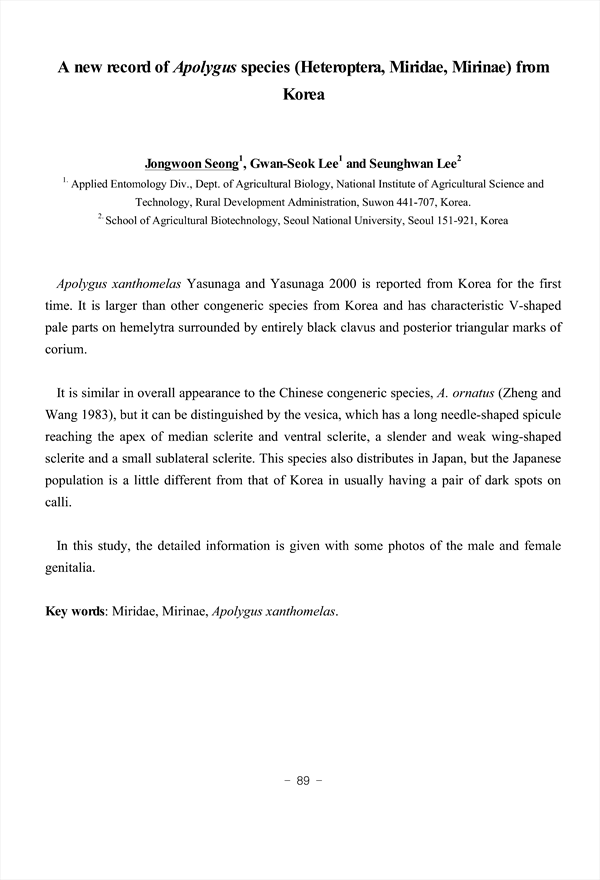 A new record of Apolygus species (Heteroptera, Miridae, Mirinae) from Korea

Jongwoon Seong$^1$, Gwan-Seok Lee$^1$ and Seunghwan Lee$^2$

$^{1.}$ Applied Entomology Div., Dept. of Agricultural Biology, National Institute of Agricultural Science and Technology, Rural Development Administration, Suwon 441-707, Korea.

$^{2.}$ School of Agricultural Biotechnology, Seoul National University, Seoul 151-921, Korea

Apolygus xanthomelas Yasunaga and Yasunaga 2000 is reported from Korea for the first time. It is larger than other congeneric species from Korea and has characteristic V-shaped pale parts on hemelytra surrounded by entirely black clavus and posterior triangular marks of corium.

It is similar in overall appearance to the Chinese congeneric species, A. ornatus (Zheng and Wang 1983), but it can be distinguished by the vesica, which has a long needle-shaped spicule reaching the apex of median sclerite and ventral sclerite, a slender and weak wing-shaped sclerite and a small sublateral sclerite. This species also distributes in Japan, but the Japanese population is a little different from that of Korea in usually having a pair of dark spots on calli.

In this study, the detailed information is given with some photos of the male and female genitalia.

Key words: Miridae, Mirinae, Apolygus xanthomelas.

- 89 -